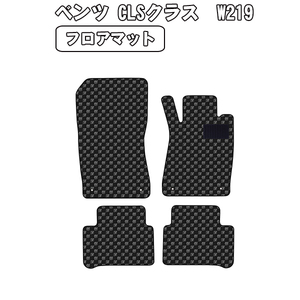 ベンツ CLSクラス W219

フロアマット